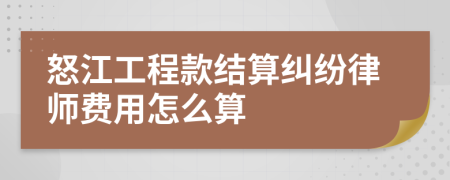 怒江工程款结算纠纷律师费用怎么算